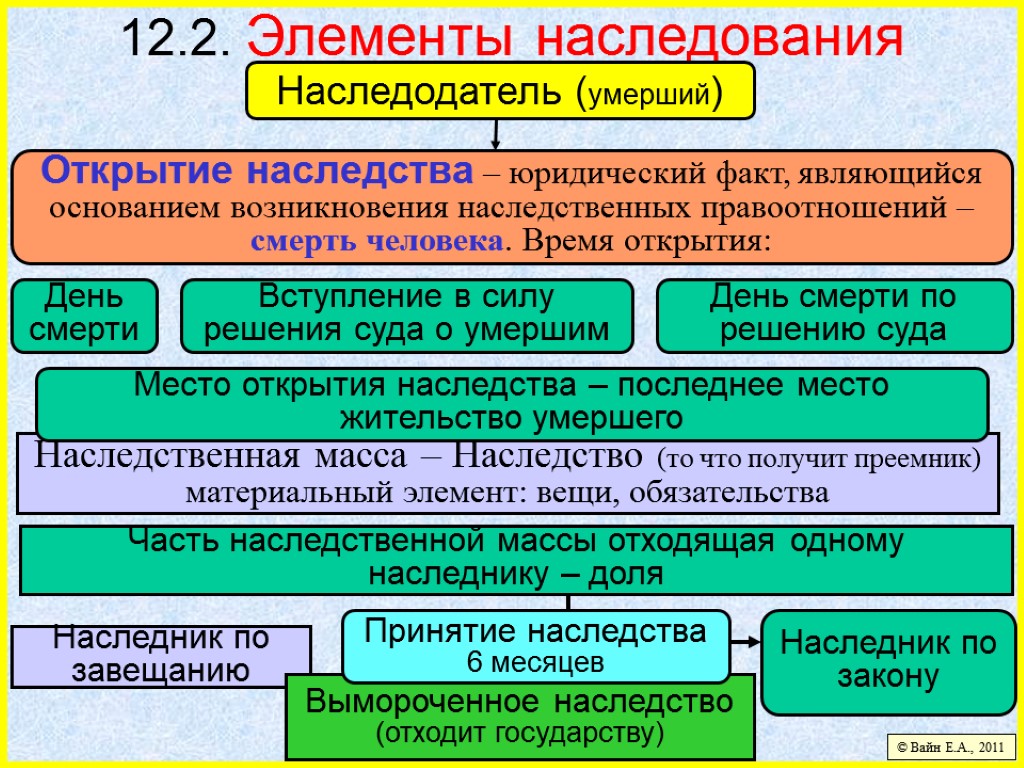 12.2. Элементы наследования

Наследодатель (умерший)

Открытие наследства – юридический факт, являющийся основанием возникновения наследственных правоотношений – смерть человека. Время открытия:

День смерти

Вступление в силу решения суда о умершим

День смерти по решению суда

Место открытия наследства – последнее место жительство умершего

Наследственная масса – Наследство (то что получит преемник) материальный элемент: вещи, обязательства

Часть наследственной массы отходящая одному наследнику – доля

Наследник по завещанию

Принятие наследства 6 месяцев

Наследник по закону

Вымороченное наследство (отходит государству)

© Вайн Е.А., 2011